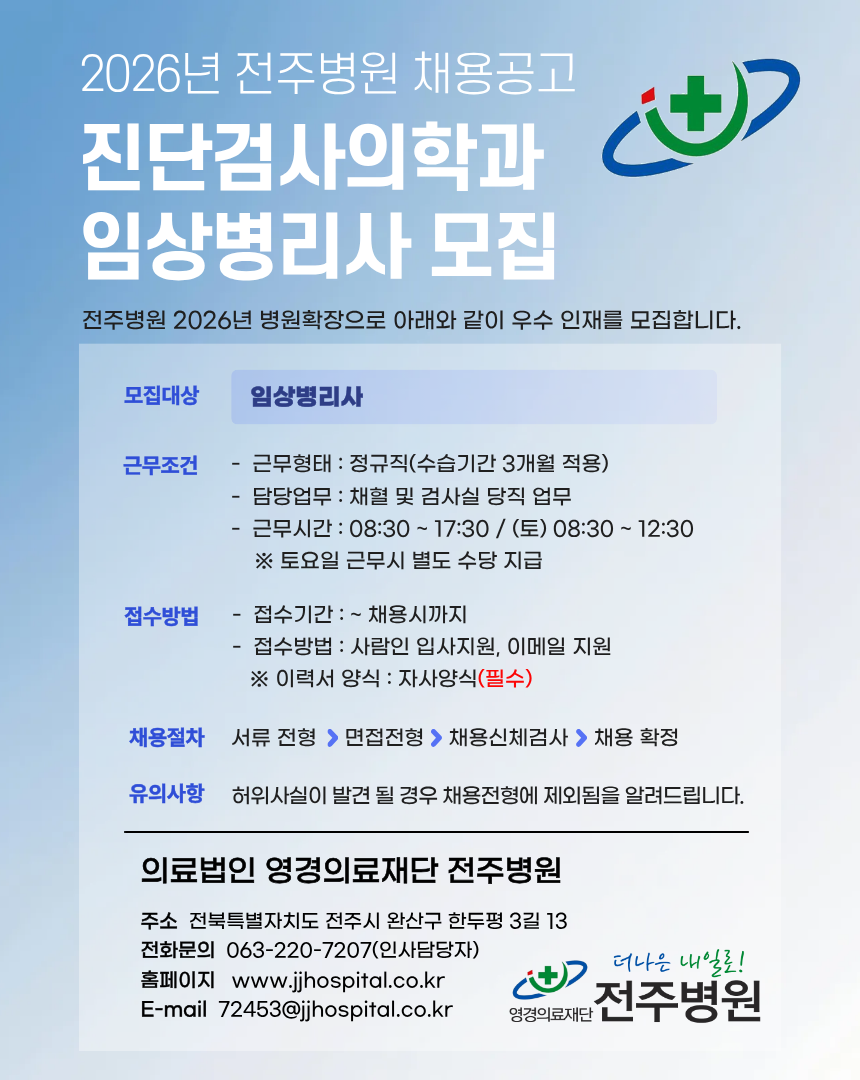 2026년 전주병원 채용공고

진단검사의학과
임상병리사 모집

전주병원 2026년 병원확장으로 아래와 같이 우수 인재를 모집합니다.

모집대상
임상병리사

근무조건
- 근무형태 : 정규직(수습기간 3개월 적용)
- 담당업무 : 채혈 및 검사실 당직 업무
- 근무시간 : 08:30 ~ 17:30 / (토) 08:30 ~ 12:30
※ 토요일 근무시 별도 수당 지급

접수방법
- 접수기간 : ~ 채용시까지
- 접수방법 : 사람인 입사지원, 이메일 지원
※ 이력서 양식 : 자사양식(필수)

채용절차
서류 전형 > 면접전형 > 채용신체검사 > 채용 확정

유의사항
허위사실이 발견 될 경우 채용전형에 제외됨을 알려드립니다.

의료법인 영경의료재단 전주병원

주소 전북특별자치도 전주시 완산구 한두평 3길 13
전화문의 063-220-7207(인사담당자)
홈페이지 www.jjhospital.co.kr
E-mail 72453@jjhospital.co.kr

더나은 내일로!
영경의료재단 전주병원